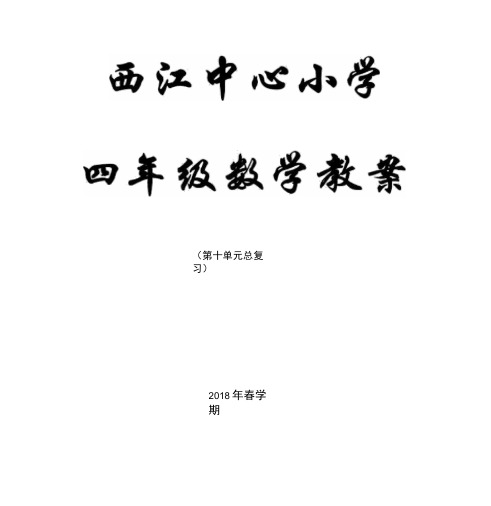 西江中心小学

四年级数学教案

（第十单元总复习）

2018年春学期